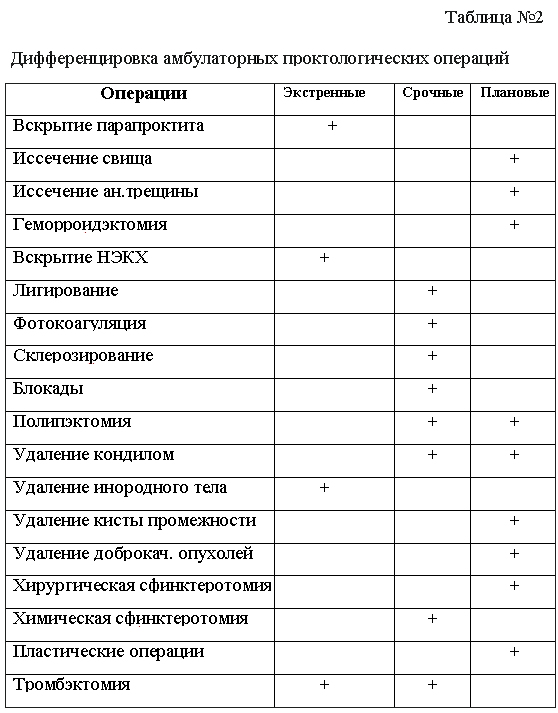 Таблица №2

Дифференцировка амбулаторных проктологических операций

| Операции | Экстренные | Срочные | Плановые |
|---|---|---|---|
| Вскрытие парапроктита | + | | |
| Иссечение свища | | | + |
| Иссечение ан.трещины | | | + |
| Геморроидэктомия | | | + |
| Вскрытие НЭКХ | + | | |
| Лигирование | | + | |
| Фотокоагуляция | | + | |
| Склерозирование | | + | |
| Блокады | | + | |
| Полипэктомия | | + | + |
| Удаление кондилом | | + | + |
| Удаление инородного тела | + | | |
| Удаление кисты промежности | | | + |
| Удаление доброкач. опухолей | | | + |
| Хирургическая сфинктеротомия | | | + |
| Химическая сфинктеротомия | | + | |
| Пластические операции | | | + |
| Тромбэктомия | + | + | |